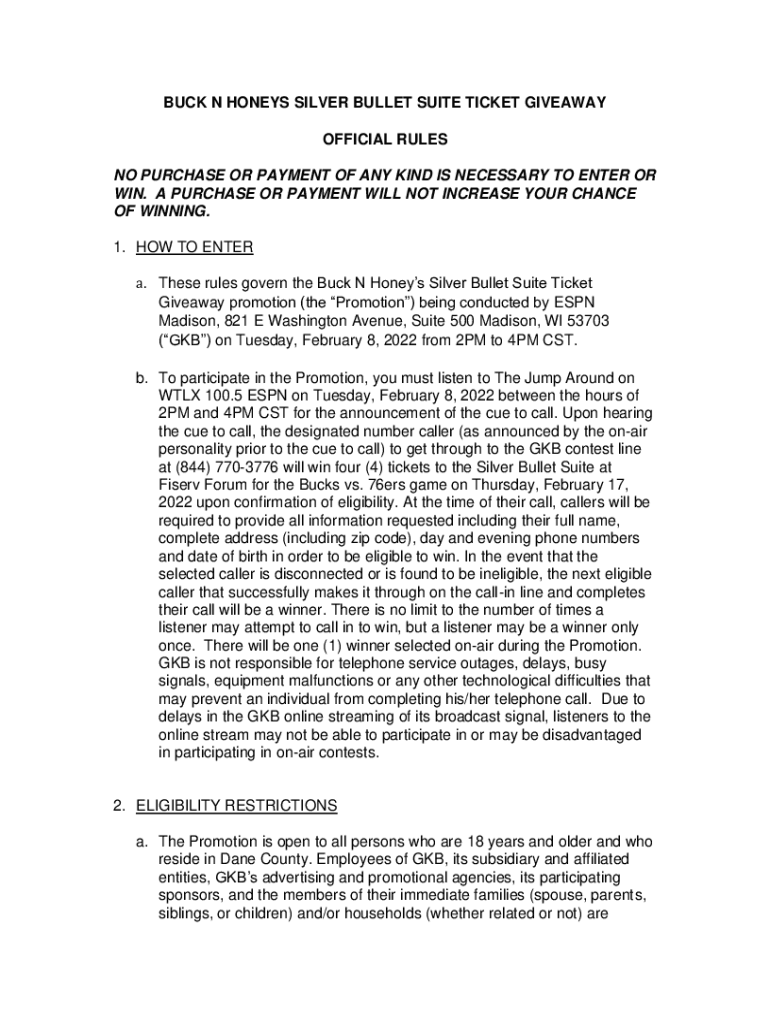 BUCK N HONEYS SILVER BULLET SUITE TICKET GIVEAWAY

OFFICIAL RULES

NO PURCHASE OR PAYMENT OF ANY KIND IS NECESSARY TO ENTER OR WIN. A PURCHASE OR PAYMENT WILL NOT INCREASE YOUR CHANCE OF WINNING.

1. HOW TO ENTER

a. These rules govern the Buck N Honey's Silver Bullet Suite Ticket Giveaway promotion (the "Promotion") being conducted by ESPN Madison, 821 E Washington Avenue, Suite 500 Madison, WI 53703 ("GKB") on Tuesday, February 8, 2022 from 2PM to 4PM CST.

b. To participate in the Promotion, you must listen to The Jump Around on WTLX 100.5 ESPN on Tuesday, February 8, 2022 between the hours of 2PM and 4PM CST for the announcement of the cue to call. Upon hearing the cue to call, the designated number caller (as announced by the on-air personality prior to the cue to call) to get through to the GKB contest line at (844) 770-3776 will win four (4) tickets to the Silver Bullet Suite at Fiserv Forum for the Bucks vs. 76ers game on Thursday, February 17, 2022 upon confirmation of eligibility. At the time of their call, callers will be required to provide all information requested including their full name, complete address (including zip code), day and evening phone numbers and date of birth in order to be eligible to win. In the event that the selected caller is disconnected or is found to be ineligible, the next eligible caller that successfully makes it through on the call-in line and completes their call will be a winner. There is no limit to the number of times a listener may attempt to call in to win, but a listener may be a winner only once. There will be one (1) winner selected on-air during the Promotion. GKB is not responsible for telephone service outages, delays, busy signals, equipment malfunctions or any other technological difficulties that may prevent an individual from completing his/her telephone call. Due to delays in the GKB online streaming of its broadcast signal, listeners to the online stream may not be able to participate in or may be disadvantaged in participating in on-air contests.

2. ELIGIBILITY RESTRICTIONS

a. The Promotion is open to all persons who are 18 years and older and who reside in Dane County. Employees of GKB, its subsidiary and affiliated entities, GKB's advertising and promotional agencies, its participating sponsors, and the members of their immediate families (spouse, parents, siblings, or children) and/or households (whether related or not) are